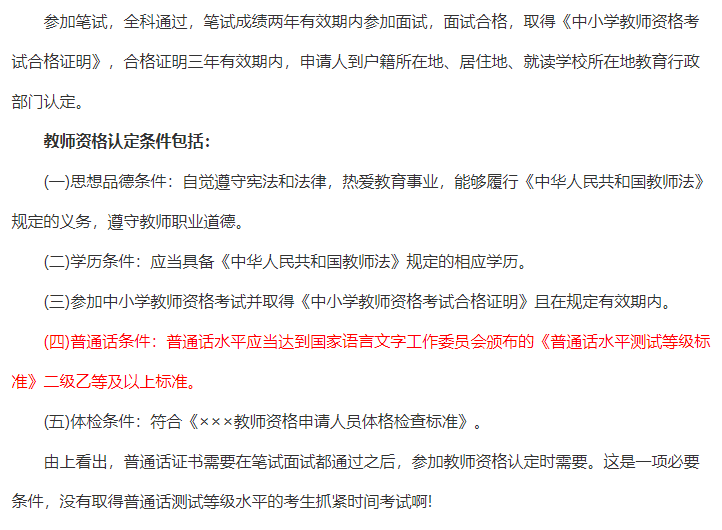 参加笔试，全科通过，笔试成绩两年有效期内参加面试，面试合格，取得《中小学教师资格考试合格证明》，合格证明三年有效期内，申请人到户籍所在地、居住地、就读学校所在地教育行政部门认定。

教师资格认定条件包括：

(一)思想品德条件：自觉遵守宪法和法律，热爱教育事业，能够履行《中华人民共和国教师法》规定的义务，遵守教师职业道德。

(二)学历条件：应当具备《中华人民共和国教师法》规定的相应学历。

(三)参加中小学教师资格考试并取得《中小学教师资格考试合格证明》且在规定有效期内。

(四)普通话条件：普通话水平应当达到国家语言文字工作委员会颁布的《普通话水平测试等级标准》二级乙等及以上标准。

(五)体检条件：符合《×××教师资格申请人员体格检查标准》。

由上看出，普通话证书需要在笔试面试都通过之后，参加教师资格认定时需要。这是一项必要条件，没有取得普通话测试等级水平的考生抓紧时间考试啊!